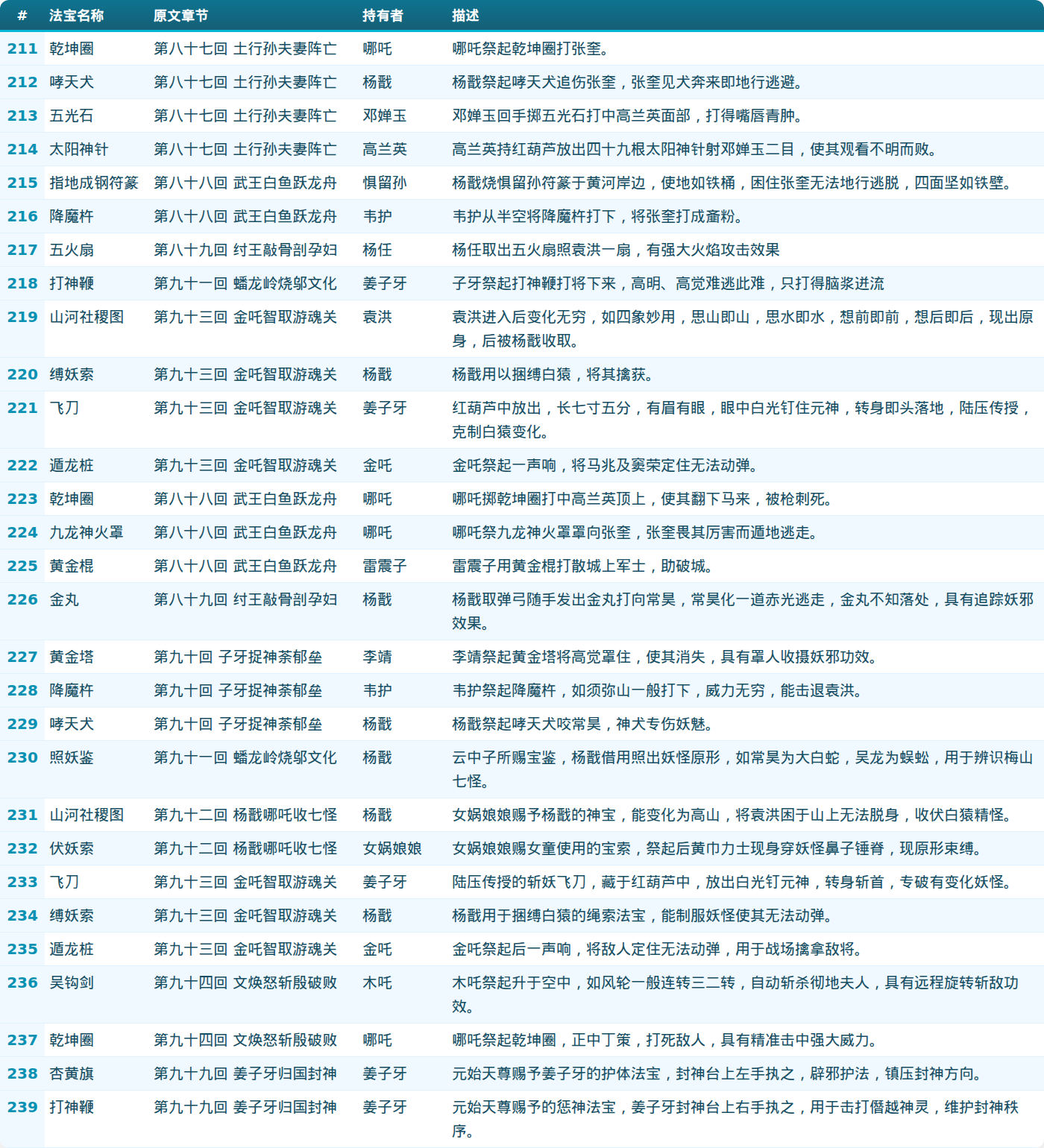 | # | 法宝名称 | 原文章节 | 持有者 | 描述 |
|---|---|---|---|---|
| 211 | 乾坤圈 | 第八十七回 土行孙夫妻阵亡 | 哪吒 | 哪吒祭起乾坤圈打张奎。 |
| 212 | 哮天犬 | 第八十七回 土行孙夫妻阵亡 | 杨戬 | 杨戬祭起哮天犬追伤张奎，张奎见犬奔来即地行逃避。 |
| 213 | 五光石 | 第八十七回 土行孙夫妻阵亡 | 邓婵玉 | 邓婵玉回手掷五光石打中高兰英面部，打得嘴唇青肿。 |
| 214 | 太阳神针 | 第八十七回 土行孙夫妻阵亡 | 高兰英 | 高兰英持红葫芦放出四十九根太阳神针射邓婵玉二目，使其观看不明而败。 |
| 215 | 指地成钢符篆 | 第八十八回 武王白鱼跃龙舟 | 惧留孙 | 杨戬烧惧留孙符篆于黄河岸边，使地如铁桶，困住张奎无法地行逃脱，四面坚如铁壁。 |
| 216 | 降魔杵 | 第八十八回 武王白鱼跃龙舟 | 韦护 | 韦护从半空将降魔杵打下，将张奎打成齑粉。 |
| 217 | 五火扇 | 第八十九回 纣王敲骨剖孕妇 | 杨任 | 杨任取出五火扇照袁洪一扇，有强大火焰攻击效果 |
| 218 | 打神鞭 | 第九十一回 蟠龙岭烧邬文化 | 姜子牙 | 子牙祭起打神鞭打将下来，高明、高觉难逃此难，只打得脑浆迸流 |
| 219 | 山河社稷图 | 第九十三回 金吒智取游魂关 | 袁洪 | 袁洪进入后变化无穷，如四象妙用，思山即山，思水即水，想前即前，想后即后，现出原身，后被杨戬收取。 |
| 220 | 缚妖索 | 第九十三回 金吒智取游魂关 | 杨戬 | 杨戬用以捆缚白猿，将其擒获。 |
| 221 | 飞刀 | 第九十三回 金吒智取游魂关 | 姜子牙 | 红葫芦中放出，长七寸五分，有眉有眼，眼中白光钉住元神，转身即头落地，陆压传授，克制白猿变化。 |
| 222 | 遁龙桩 | 第九十三回 金吒智取游魂关 | 金吒 | 金吒祭起一声响，将马兆及窦荣定住无法动弹。 |
| 223 | 乾坤圈 | 第八十八回 武王白鱼跃龙舟 | 哪吒 | 哪吒掷乾坤圈打中高兰英顶上，使其翻下马来，被枪刺死。 |
| 224 | 九龙神火罩 | 第八十八回 武王白鱼跃龙舟 | 哪吒 | 哪吒祭九龙神火罩罩向张奎，张奎畏其厉害而遁地逃走。 |
| 225 | 黄金棍 | 第八十八回 武王白鱼跃龙舟 | 雷震子 | 雷震子用黄金棍打散城上军士，助破城。 |
| 226 | 金丸 | 第八十九回 纣王敲骨剖孕妇 | 杨戬 | 杨戬取弹弓随手发出金丸打向常昊，常昊化一道赤光逃走，金丸不知落处，具有追踪妖邪效果。 |
| 227 | 黄金塔 | 第九十回 子牙捉神荼郁垒 | 李靖 | 李靖祭起黄金塔将高觉罩住，使其消失，具有罩人收摄妖邪功效。 |
| 228 | 降魔杵 | 第九十回 子牙捉神荼郁垒 | 韦护 | 韦护祭起降魔杵，如须弥山一般打下，威力无穷，能击退袁洪。 |
| 229 | 哮天犬 | 第九十回 子牙捉神荼郁垒 | 杨戬 | 杨戬祭起哮天犬咬常昊，神犬专伤妖魅。 |
| 230 | 照妖鉴 | 第九十一回 蟠龙岭烧邬文化 | 杨戬 | 云中子所赐宝鉴，杨戬借用照出妖怪原形，如常昊为大白蛇，吴龙为蜈蚣，用于辨识梅山七怪。 |
| 231 | 山河社稷图 | 第九十二回 杨戬哪吒收七怪 | 杨戬 | 女娲娘娘赐予杨戬的神宝，能变化为高山，将袁洪困于山上无法脱身，收伏白猿精怪。 |
| 232 | 伏妖索 | 第九十二回 杨戬哪吒收七怪 | 女娲娘娘 | 女娲娘娘赐女童使用的宝索，祭起后黄巾力士现身穿妖怪鼻子锤脊，现原形束缚。 |
| 233 | 飞刀 | 第九十三回 金吒智取游魂关 | 姜子牙 | 陆压传授的斩妖飞刀，藏于红葫芦中，放出白光钉元神，转身斩首，专破有变化妖怪。 |
| 234 | 缚妖索 | 第九十三回 金吒智取游魂关 | 杨戬 | 杨戬用于捆缚白猿的绳索法宝，能制服妖怪使其无法动弹。 |
| 235 | 遁龙桩 | 第九十三回 金吒智取游魂关 | 金吒 | 金吒祭起后一声响，将敌人定住无法动弹，用于战场擒拿敌将。 |
| 236 | 吴钩剑 | 第九十四回 文焕怒斩殷破败 | 木吒 | 木吒祭起升于空中，如风轮一般连转三二转，自动斩杀彻地夫人，具有远程旋转斩敌功效。 |
| 237 | 乾坤圈 | 第九十四回 文焕怒斩殷破败 | 哪吒 | 哪吒祭起乾坤圈，正中丁策，打死敌人，具有精准击中强大威力。 |
| 238 | 杏黄旗 | 第九十九回 姜子牙归国封神 | 姜子牙 | 元始天尊赐予姜子牙的护体法宝，封神台上左手执之，辟邪护法，镇压封神方向。 |
| 239 | 打神鞭 | 第九十九回 姜子牙归国封神 | 姜子牙 | 元始天尊赐予的惩神法宝，姜子牙封神台上右手执之，用于击打僭越神灵，维护封神秩序。 |